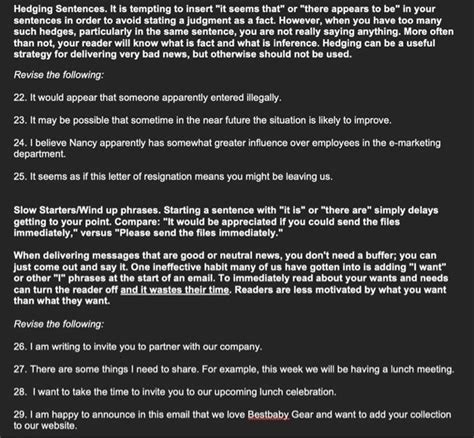 Hedging Sentences. It is tempting to insert "it seems that" or "there appears to be" in your sentences in order to avoid stating a judgment as a fact. However, when you have too many such hedges, particularly in the same sentence, you are not really saying anything. More often than not, your reader will know what is fact and what is inference. Hedging can be a useful strategy for delivering very bad news, but otherwise should not be used.

Revise the following:

22. It would appear that someone apparently entered illegally.

23. It may be possible that sometime in the near future the situation is likely to improve.

24. I believe Nancy apparently has somewhat greater influence over employees in the e-marketing department.

25. It seems as if this letter of resignation means you might be leaving us.

Slow Starters/Wind up phrases. Starting a sentence with "it is" or "there are" simply delays getting to your point. Compare: "It would be appreciated if you could send the files immediately," versus "Please send the files immediately."

When delivering messages that are good or neutral news, you don't need a buffer; you can just come out and say it. One ineffective habit many of us have gotten into is adding "I want" or other "I" phrases at the start of an email. To immediately read about your wants and needs can turn the reader off and it wastes their time. Readers are less motivated by what you want than what they want.

Revise the following:

26. I am writing to invite you to partner with our company.

27. There are some things I need to share. For example, this week we will be having a lunch meeting.

28. I want to take the time to invite you to our upcoming lunch celebration.

29. I am happy to announce in this email that we love Bestbaby Gear and want to add your collection to our website.